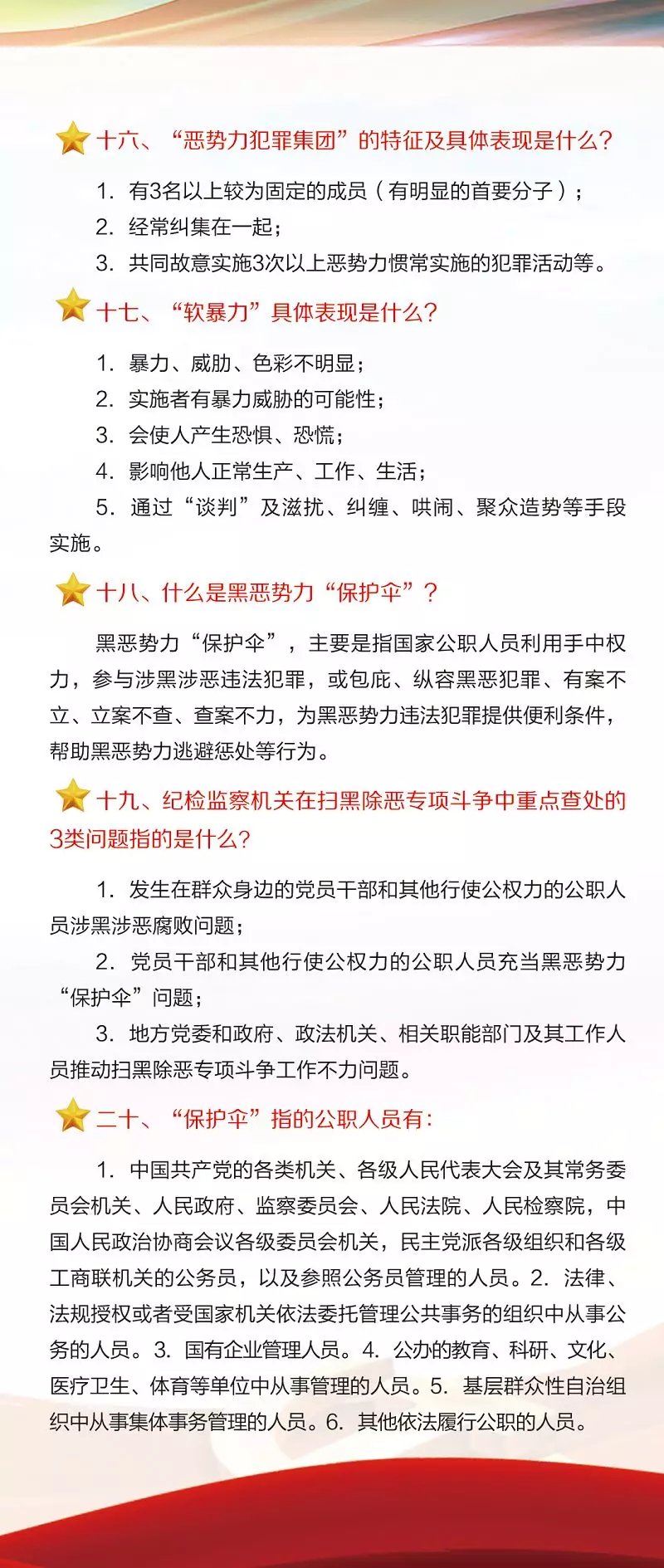 十六、“恶势力犯罪集团”的特征及具体表现是什么?

1. 有3名以上较为固定的成员（有明显的首要分子）;
2. 经常纠集在一起;
3. 共同故意实施3次以上恶势力惯常实施的犯罪活动等。

十七、“软暴力”具体表现是什么?

1. 暴力、威胁、色彩不明显;
2. 实施者有暴力威胁的可能性;
3. 会使人产生恐惧、恐慌;
4. 影响他人正常生产、工作、生活;
5. 通过“谈判”及滋扰、纠缠、哄闹、聚众造势等手段实施。

十八、什么是黑恶势力“保护伞”?

黑恶势力“保护伞”，主要是指国家公职人员利用手中权力，参与涉黑涉恶违法犯罪，或包庇、纵容黑恶犯罪、有案不立、立案不查、查案不力，为黑恶势力违法犯罪提供便利条件，帮助黑恶势力逃避惩处等行为。

十九、纪检监察机关在扫黑除恶专项斗争中重点查处的3类问题指的是什么?

1. 发生在群众身边的党员干部和其他行使公权力的公职人员涉黑涉恶腐败问题;
2. 党员干部和其他行使公权力的公职人员充当黑恶势力“保护伞”问题;
3. 地方党委和政府、政法机关、相关职能部门及其工作人员推动扫黑除恶专项斗争工作不力问题。

二十、“保护伞”指的公职人员有:

1. 中国共产党的各类机关、各级人民代表大会及其常务委员会机关、人民政府、监察委员会、人民法院、人民检察院，中国人民政治协商会议各级委员会机关，民主党派各级组织和各级工商联机关的公务员，以及参照公务员管理的人员。2. 法律、法规授权或者受国家机关依法委托管理公共事务的组织中从事公务的人员。3. 国有企业管理人员。4. 公办的教育、科研、文化、医疗卫生、体育等单位中从事管理的人员。5. 基层群众性自治组织中从事集体事务管理的人员。6. 其他依法履行公职的人员。